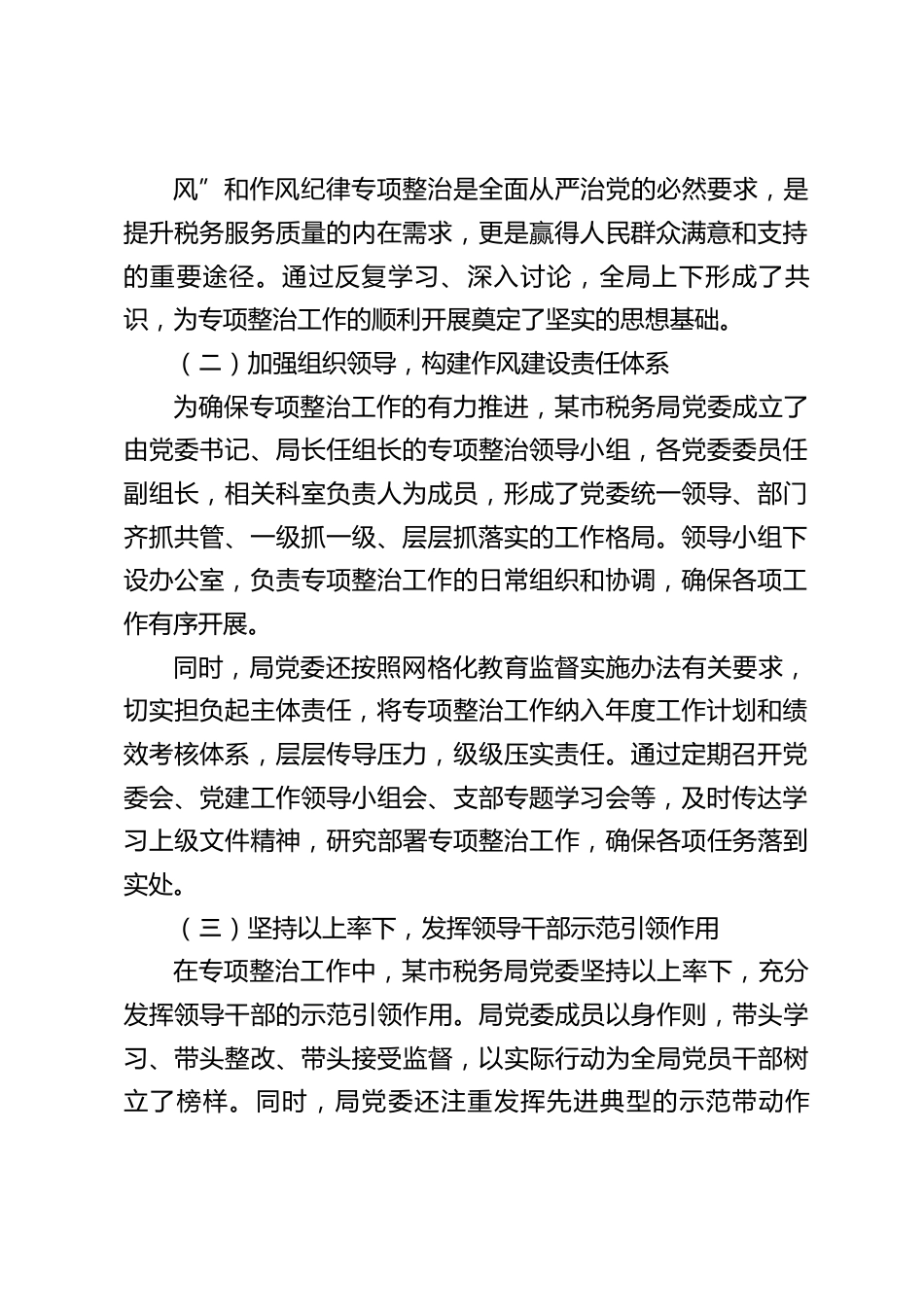 风”和作风纪律专项整治是全面从严治党的必然要求，是提升税务服务质量的内在需求，更是赢得人民群众满意和支持的重要途径。通过反复学习、深入讨论，全局上下形成了共识，为专项整治工作的顺利开展奠定了坚实的思想基础。

（二）加强组织领导，构建作风建设责任体系

为确保专项整治工作的有力推进，某市税务局党委成立了由党委书记、局长任组长的专项整治领导小组，各党委委员任副组长，相关科室负责人为成员，形成了党委统一领导、部门齐抓共管、一级抓一级、层层抓落实的工作格局。领导小组下设办公室，负责专项整治工作的日常组织和协调，确保各项工作有序开展。

同时，局党委还按照网格化教育监督实施办法有关要求，切实担负起主体责任，将专项整治工作纳入年度工作计划和绩效考核体系，层层传导压力，级级压实责任。通过定期召开党委会、党建工作领导小组会、支部专题学习会等，及时传达学习上级文件精神，研究部署专项整治工作，确保各项任务落到实处。

（三）坚持以上率下，发挥领导干部示范引领作用

在专项整治工作中，某市税务局党委坚持以上率下，充分发挥领导干部的示范引领作用。局党委成员以身作则，带头学习、带头整改、带头接受监督，以实际行动为全局党员干部树立了榜样。同时，局党委还注重发挥先进典型的示范带动作